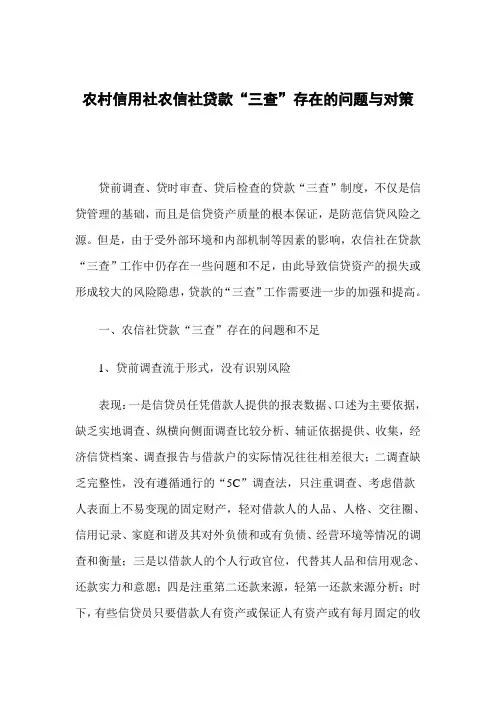 农村信用社农信社贷款“三查”存在的问题与对策

贷前调查、贷时审查、贷后检查的贷款“三查”制度，不仅是信贷管理的基础，而且是信贷资产质量的根本保证，是防范信贷风险之源。但是，由于受外部环境和内部机制等因素的影响，农信社在贷款“三查”工作中仍存在一些问题和不足，由此导致信贷资产的损失或形成较大的风险隐患，贷款的“三查”工作需要进一步的加强和提高。

一、农信社贷款“三查”存在的问题和不足

1、贷前调查流于形式，没有识别风险

表现：一是信贷员任凭借款人提供的报表数据、口述为主要依据，缺乏实地调查、纵横向侧面调查比较分析、辅证依据提供、收集，经济信贷档案、调查报告与借款户的实际情况往往相差很大；二调查缺乏完整性，没有遵循通行的“5C”调查法，只注重调查、考虑借款人表面上不易变现的固定财产，轻对借款人的人品、人格、交往圈、信用记录、家庭和谐及其对外负债和或有负债、经营环境等情况的调查和衡量；三是以借款人的个人行政官位，代替其人品和信用观念、还款实力和意愿；四是注重第二还款来源，轻第一还款来源分析；时下，有些信贷员只要借款人有资产或保证人有资产或有每月固定的收